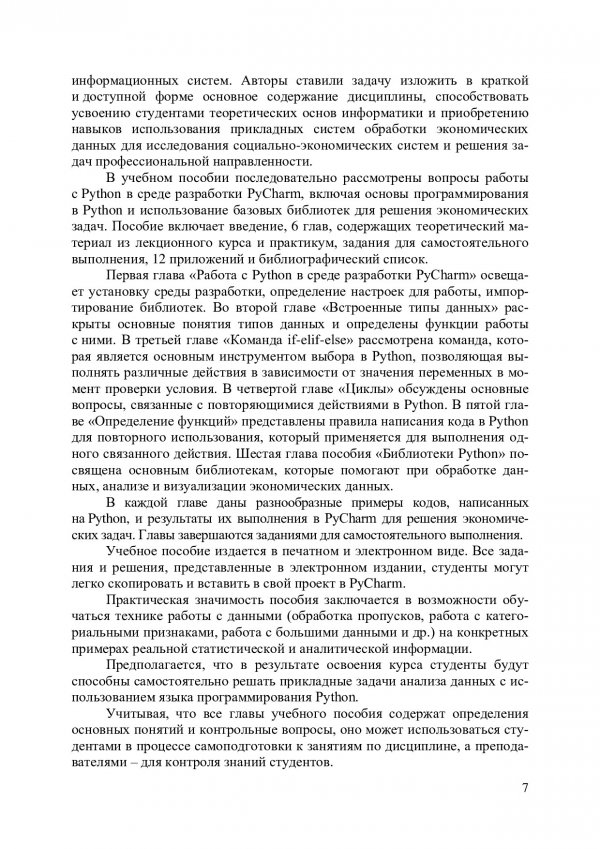 информационных систем. Авторы ставили задачу изложить в краткой и доступной форме основное содержание дисциплины, способствовать усвоению студентами теоретических основ информатики и приобретению навыков использования прикладных систем обработки экономических данных для исследования социально-экономических систем и решения задач профессиональной направленности.

В учебном пособии последовательно рассмотрены вопросы работы с Python в среде разработки PyCharm, включая основы программирования в Python и использование базовых библиотек для решения экономических задач. Пособие включает введение, 6 глав, содержащих теоретический материал из лекционного курса и практикум, задания для самостоятельного выполнения, 12 приложений и библиографический список.

Первая глава «Работа с Python в среде разработки PyCharm» освещает установку среды разработки, определение настроек для работы, импортирование библиотек. Во второй главе «Встроенные типы данных» раскрыты основные понятия типов данных и определены функции работы с ними. В третьей главе «Команда if-elif-else» рассмотрена команда, которая является основным инструментом выбора в Python, позволяющая выполнять различные действия в зависимости от значения переменных в момент проверки условия. В четвертой главе «Циклы» обсуждены основные вопросы, связанные с повторяющимися действиями в Python. В пятой главе «Определение функций» представлены правила написания кода в Python для повторного использования, который применяется для выполнения одного связанного действия. Шестая глава пособия «Библиотеки Python» посвящена основным библиотекам, которые помогают при обработке данных, анализе и визуализации экономических данных.

В каждой главе даны разнообразные примеры кодов, написанных на Python, и результаты их выполнения в PyCharm для решения экономических задач. Главы завершаются заданиями для самостоятельного выполнения.

Учебное пособие издается в печатном и электронном виде. Все задания и решения, представленные в электронном издании, студенты могут легко скопировать и вставить в свой проект в PyCharm.

Практическая значимость пособия заключается в возможности обучаться технике работы с данными (обработка пропусков, работа с категориальными признаками, работа с большими данными и др.) на конкретных примерах реальной статистической и аналитической информации.

Предполагается, что в результате освоения курса студенты будут способны самостоятельно решать прикладные задачи анализа данных с использованием языка программирования Python.

Учитывая, что все главы учебного пособия содержат определения основных понятий и контрольные вопросы, оно может использоваться студентами в процессе самоподготовки к занятиям по дисциплине, а преподавателями – для контроля знаний студентов.

7